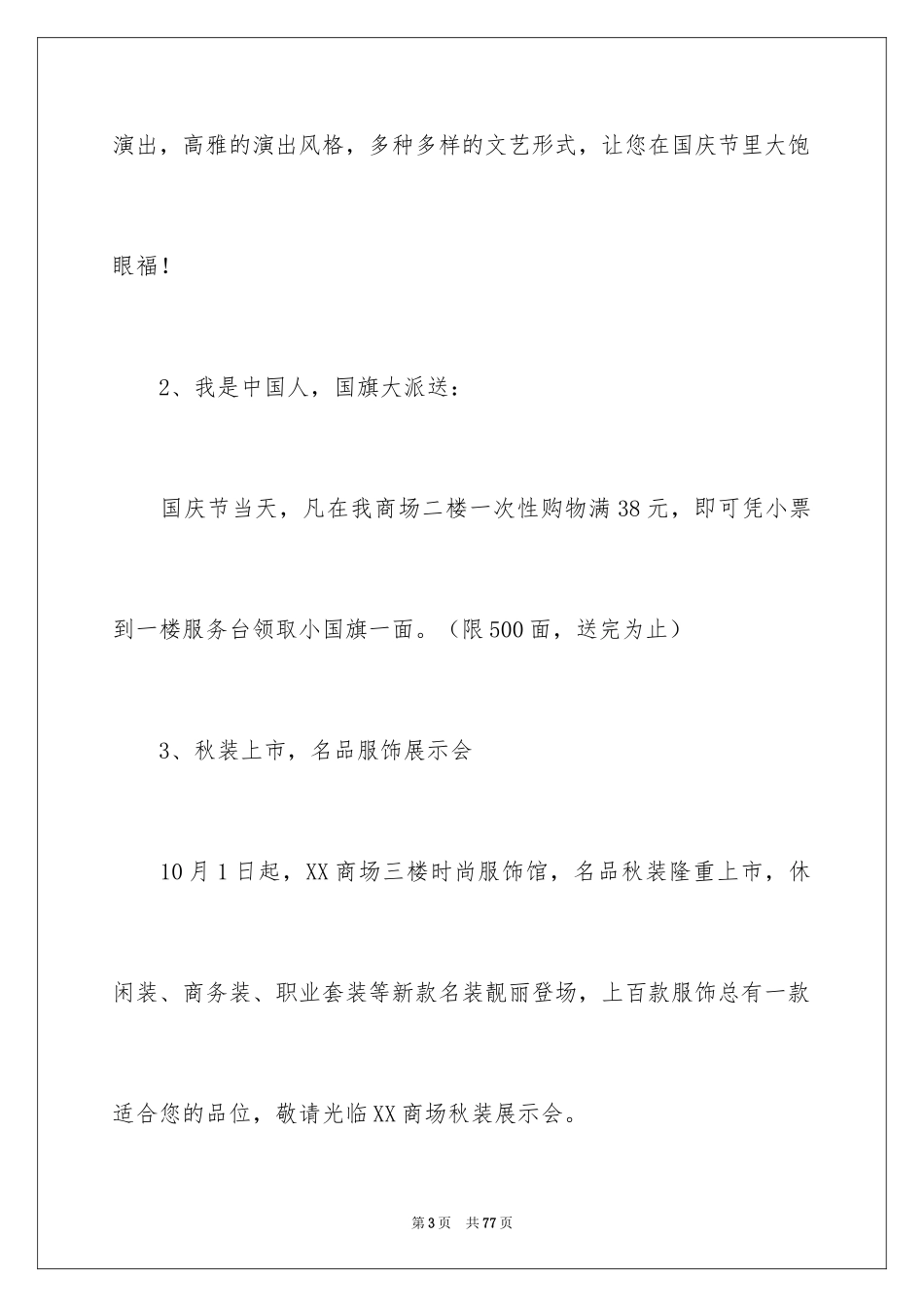 演出，高雅的演出风格，多种多样的文艺形式，让您在国庆节里大饱眼福！

2、我是中国人，国旗大派送：

国庆节当天，凡在我商场二楼一次性购物满38元，即可凭小票到一楼服务台领取小国旗一面。（限500面，送完为止）

3、秋装上市，名品服饰展示会

10月1日起，XX商场三楼时尚服饰馆，名品秋装隆重上市，休闲装、商务装、职业套装等新款名装靓丽登场，上百款服饰总有一款适合您的品位，敬请光临XX商场秋装展示会。

第3页　共77页